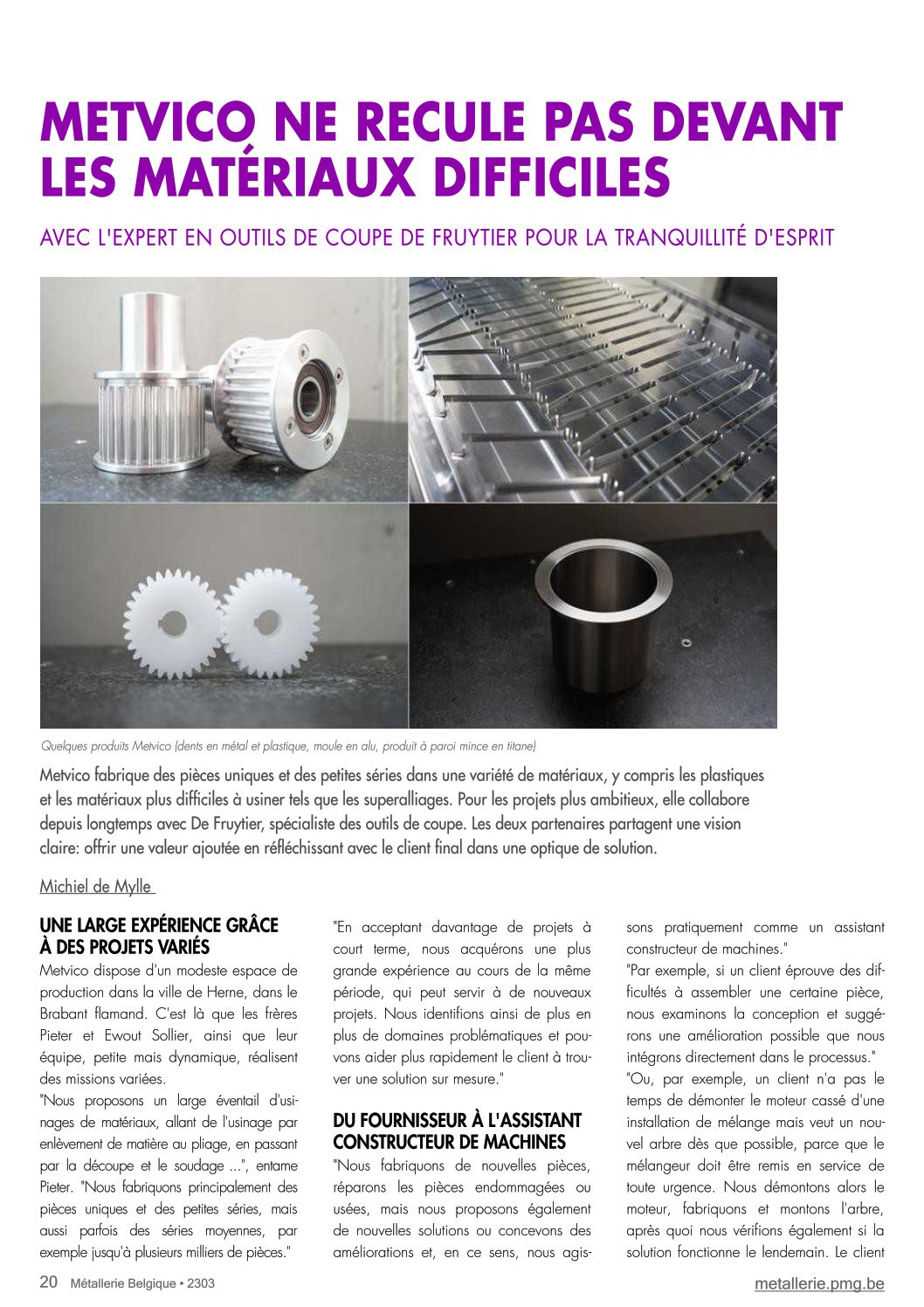 METVICO NE RECULE PAS DEVANT LES MATÉRIAUX DIFFICILES

AVEC L'EXPERT EN OUTILS DE COUPE DE FRUYTIER POUR LA TRANQUILLITÉ D'ESPRIT

Quelques produits Metvico (dents en métal et plastique, moule en alu, produit à paroi mince en titane)

Metvico fabrique des pièces uniques et des petites séries dans une variété de matériaux, y compris les plastiques et les matériaux plus difficiles à usiner tels que les superalliages. Pour les projets plus ambitieux, elle collabore depuis longtemps avec De Fruytier, spécialiste des outils de coupe. Les deux partenaires partagent une vision claire: offrir une valeur ajoutée en réfléchissant avec le client final dans une optique de solution.

Michiel de Mylle

UNE LARGE EXPÉRIENCE GRÂCE À DES PROJETS VARIÉS

Metvico dispose d'un modeste espace de production dans la ville de Herne, dans le Brabant flamand. C'est là que les frères Pieter et Ewout Sollier, ainsi que leur équipe, petite mais dynamique, réalisent des missions variées.

"Nous proposons un large éventail d'usinages de matériaux, allant de l'usinage par enlèvement de matière au pliage, en passant par la découpe et le soudage ...", entame Pieter. "Nous fabriquons principalement des pièces uniques et des petites séries, mais aussi parfois des séries moyennes, par exemple jusqu'à plusieurs milliers de pièces."

"En acceptant davantage de projets à court terme, nous acquérons une plus grande expérience au cours de la même période, qui peut servir à de nouveaux projets. Nous identifions ainsi de plus en plus de domaines problématiques et pouvons aider plus rapidement le client à trouver une solution sur mesure."

DU FOURNISSEUR À L'ASSISTANT CONSTRUCTEUR DE MACHINES

"Nous fabriquons de nouvelles pièces, réparons les pièces endommagées ou usées, mais nous proposons également de nouvelles solutions ou concevons des améliorations et, en ce sens, nous agissons pratiquement comme un assistant constructeur de machines."

"Par exemple, si un client éprouve des difficultés à assembler une certaine pièce, nous examinons la conception et suggérons une amélioration possible que nous intégrons directement dans le processus."

"Ou, par exemple, un client n'a pas le temps de démonter le moteur cassé d'une installation de mélange mais veut un nouvel arbre dès que possible, parce que le mélangeur doit être remis en service de toute urgence. Nous démontons alors le moteur, fabriquons et montons l'arbre, après quoi nous vérifions également si la solution fonctionne le lendemain. Le client

20 Métallerie Belgique • 2303

metallerie.pmg.be